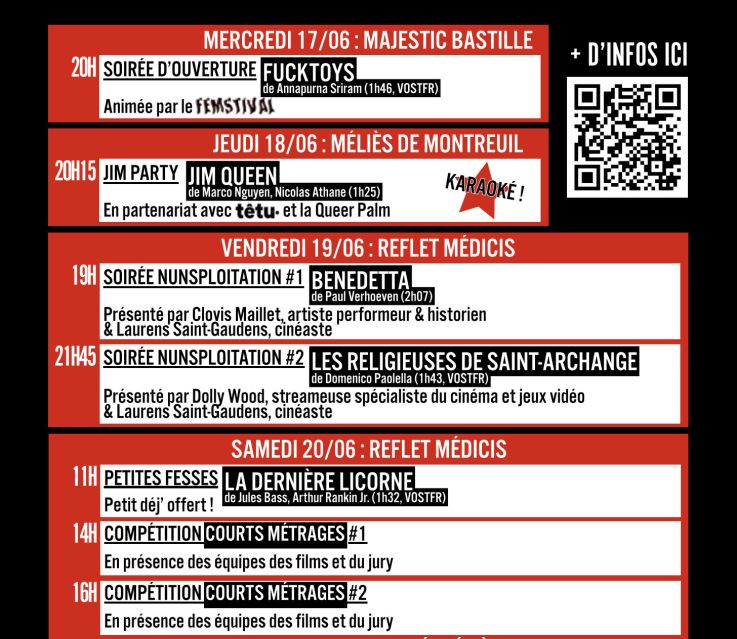 MERCREDI 17/06 : MAJESTIC BASTILLE

20H SOIRÉE D'OUVERTURE FUCKTOYS
de Annapurna Sriram (1h46, VOSTFR)
Animée par le FEMSTIVAL

+ D'INFOS ICI

JEUDI 18/06 : MÉLIÈS DE MONTREUIL

20H15 JIM PARTY JIM QUEEN
de Marco Nguyen, Nicolas Athane (1h25)
En partenariat avec têtu· et la Queer Palm
KARAOKÉ !

VENDREDI 19/06 : REFLET MÉDICIS

19H SOIRÉE NUNSPLOITATION #1 BENEDETTA
de Paul Verhoeven (2h07)
Présenté par Clovis Maillet, artiste performeur & historien & Laurens Saint-Gaudens, cinéaste

21H45 SOIRÉE NUNSPLOITATION #2 LES RELIGIEUSES DE SAINT-ARCHANGE
de Domenico Paolella (1h43, VOSTFR)
Présenté par Dolly Wood, streameuse spécialiste du cinéma et jeux vidéo & Laurens Saint-Gaudens, cinéaste

SAMEDI 20/06 : REFLET MÉDICIS

11H PETITES FESSES LA DERNIÈRE LICORNE
de Jules Bass, Arthur Rankin Jr. (1h32, VOSTFR)
Petit déj' offert !

14H COMPÉTITION COURTS MÉTRAGES #1
En présence des équipes des films et du jury

16H COMPÉTITION COURTS MÉTRAGES #2
En présence des équipes des films et du jury